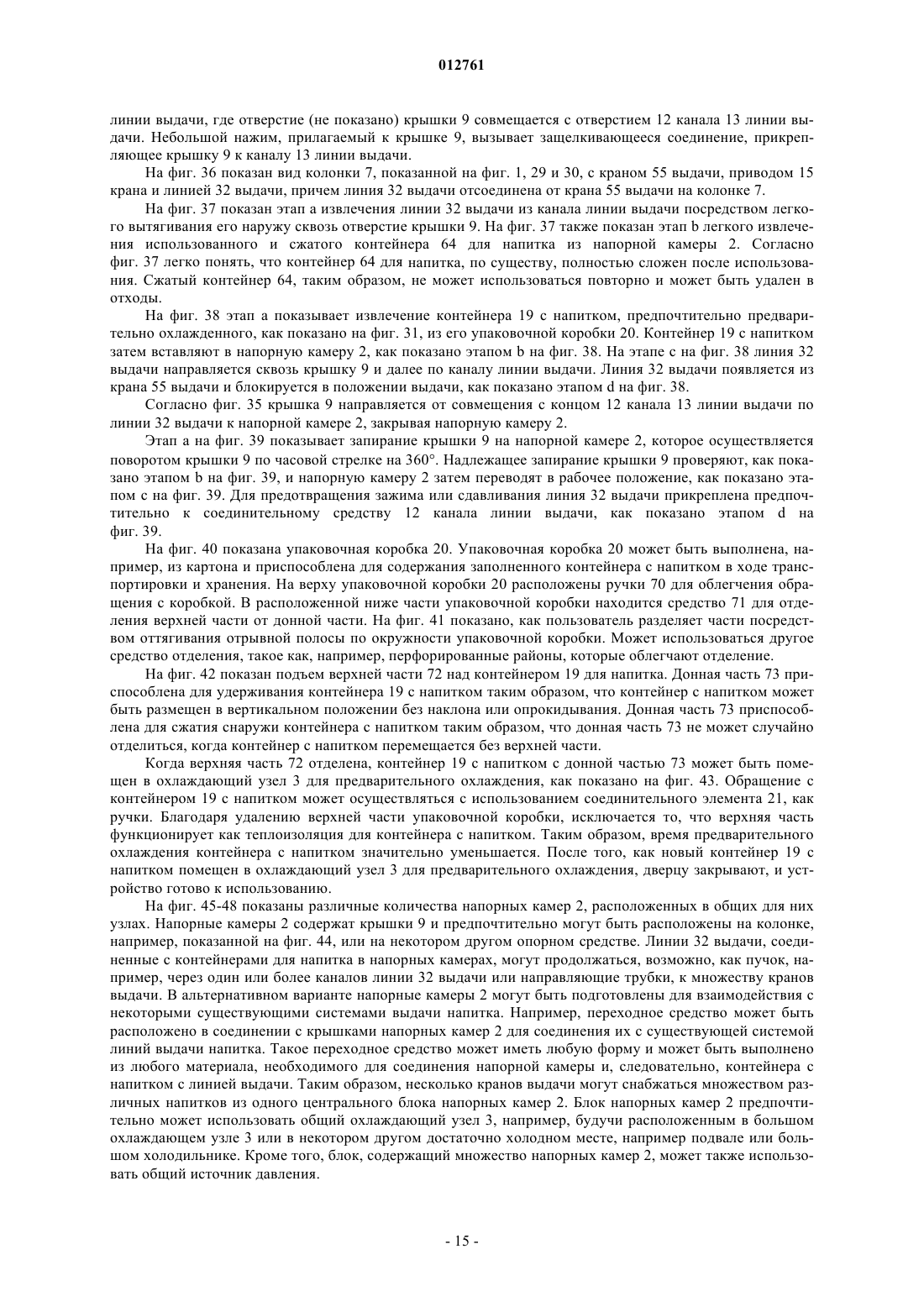 012761

линии выдачи, где отверстие (не показано) крышки 9 совмещается с отверстием 12 канала 13 линии выдачи. Небольшой нажим, прилагаемый к крышке 9, вызывает защелкивающееся соединение, прикрепляющее крышку 9 к каналу 13 линии выдачи.

На фиг. 36 показан вид колонки 7, показанной на фиг. 1, 29 и 30, с краном 55 выдачи, приводом 15 крана и линией 32 выдачи, причем линия 32 выдачи отсоединена от крана 55 выдачи на колонке 7.

На фиг. 37 показан этап a извлечения линии 32 выдачи из канала линии выдачи посредством легкого вытягивания его наружу сквозь отверстие крышки 9. На фиг. 37 также показан этап b легкого извлечения использованного и сжатого контейнера 64 для напитка из напорной камеры 2. Согласно фиг. 37 легко понять, что контейнер 64 для напитка, по существу, полностью сложен после использования. Сжатый контейнер 64, таким образом, не может использоваться повторно и может быть удален в отходы.

На фиг. 38 этап a показывает извлечение контейнера 19 с напитком, предпочтительно предварительно охлажденного, как показано на фиг. 31, из его упаковочной коробки 20. Контейнер 19 с напитком затем вставляют в напорную камеру 2, как показано этапом b на фиг. 38. На этапе c на фиг. 38 линия 32 выдачи направляется сквозь крышку 9 и далее по каналу линии выдачи. Линия 32 выдачи появляется из крана 55 выдачи и блокируется в положении выдачи, как показано этапом d на фиг. 38.

Согласно фиг. 35 крышка 9 направляется от совмещения с концом 12 канала 13 линии выдачи по линии 32 выдачи к напорной камере 2, закрывая напорную камеру 2.

Этап a на фиг. 39 показывает запирание крышки 9 на напорной камере 2, которое осуществляется поворотом крышки 9 по часовой стрелке на 360°. Надлежащее запирание крышки 9 проверяют, как показано этапом b на фиг. 39, и напорную камеру 2 затем переводят в рабочее положение, как показано этапом c на фиг. 39. Для предотвращения зажима или сдавливания линия 32 выдачи прикреплена предпочтительно к соединительному средству 12 канала линии выдачи, как показано этапом d на фиг. 39.

На фиг. 40 показана упаковочная коробка 20. Упаковочная коробка 20 может быть выполнена, например, из картона и приспособлена для содержания заполненного контейнера с напитком в ходе транспортировки и хранения. На верху упаковочной коробки 20 расположены ручки 70 для облегчения обращения с коробкой. В расположенной ниже части упаковочной коробки находится средство 71 для отделения верхней части от донной части. На фиг. 41 показано, как пользователь разделяет части посредством оттягивания отрывной полосы по окружности упаковочной коробки. Может использоваться другое средство отделения, такое как, например, перфорированные районы, которые облегчают отделение.

На фиг. 42 показан подъем верхней части 72 над контейнером 19 для напитка. Донная часть 73 приспособлена для удерживания контейнера 19 с напитком таким образом, что контейнер с напитком может быть размещен в вертикальном положении без наклона или опрокидывания. Донная часть 73 приспособлена для сжатия снаружи контейнера с напитком таким образом, что донная часть 73 не может случайно отделиться, когда контейнер с напитком перемещается без верхней части.

Когда верхняя часть 72 отделена, контейнер 19 с напитком с донной частью 73 может быть помещен в охлаждающий узел 3 для предварительного охлаждения, как показано на фиг. 43. Обращение с контейнером 19 с напитком может осуществляться с использованием соединительного элемента 21, как ручки. Благодаря удалению верхней части упаковочной коробки, исключается то, что верхняя часть функционирует как теплоизоляция для контейнера с напитком. Таким образом, время предварительного охлаждения контейнера с напитком значительно уменьшается. После того, как новый контейнер 19 с напитком помещен в охлаждающий узел 3 для предварительного охлаждения, дверцу закрывают, и устройство готово к использованию.

На фиг. 45-48 показаны различные количества напорных камер 2, расположенных в общих для них узлах. Напорные камеры 2 содержат крышки 9 и предпочтительно могут быть расположены на колонке, например, показанной на фиг. 44, или на некотором другом опорном средстве. Линии 32 выдачи, соединенные с контейнерами для напитка в напорных камерах, могут продолжаться, возможно, как пучок, например, через один или более каналов линии 32 выдачи или направляющие трубки, к множеству кранов выдачи. В альтернативном варианте напорные камеры 2 могут быть подготовлены для взаимодействия с некоторыми существующими системами выдачи напитка. Например, переходное средство может быть расположено в соединении с крышками напорных камер 2 для соединения их с существующей системой линий выдачи напитка. Такое переходное средство может иметь любую форму и может быть выполнено из любого материала, необходимого для соединения напорной камеры и, следовательно, контейнера с напитком с линией выдачи. Таким образом, несколько кранов выдачи могут снабжаться множеством различных напитков из одного центрального блока напорных камер 2. Блок напорных камер 2 предпочтительно может использовать общий охлаждающий узел 3, например, будучи расположенным в большом охлаждающем узле 3 или в некотором другом достаточно холодном месте, например подвале или большом холодильнике. Кроме того, блок, содержащий множество напорных камер 2, может также использовать общий источник давления.

- 15 -